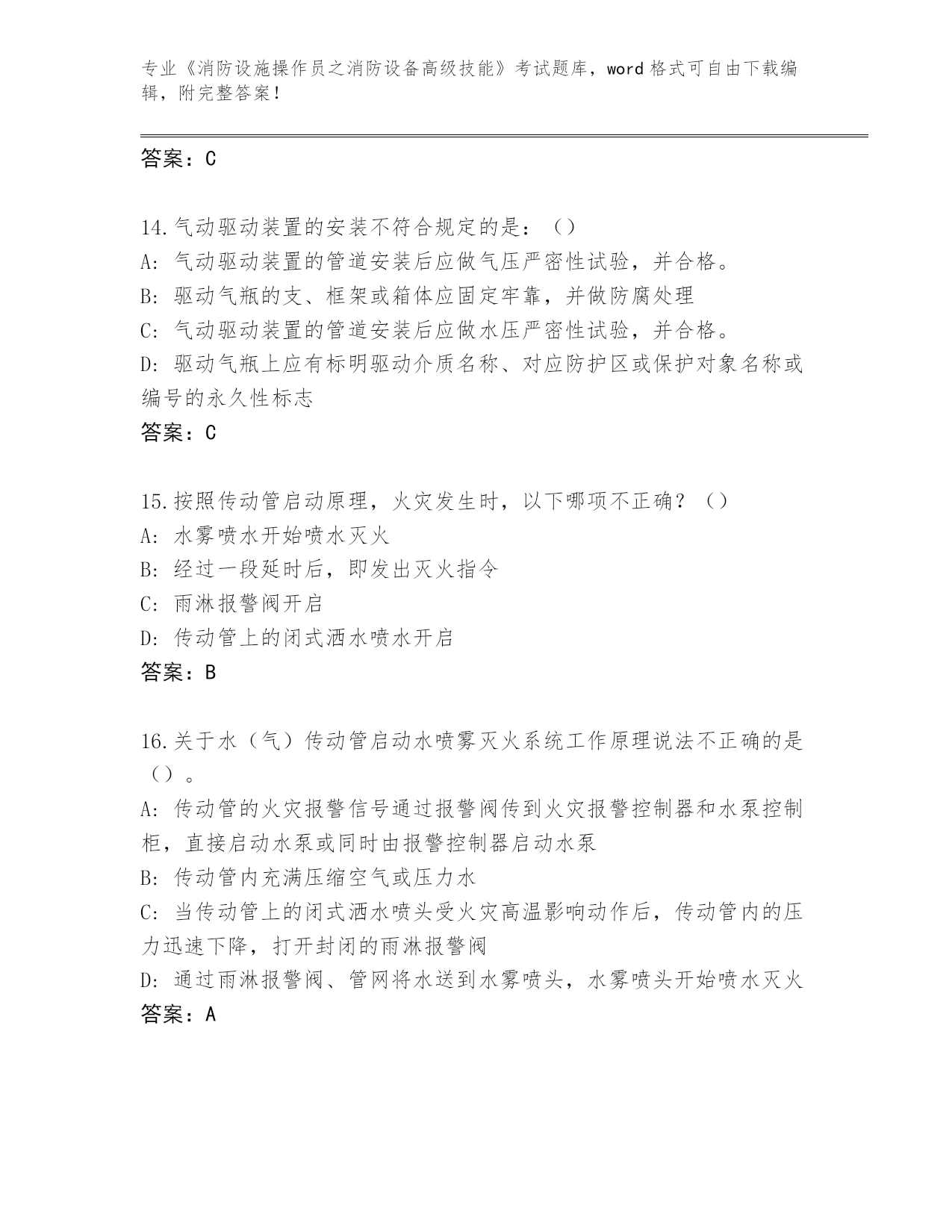 专业《消防设施操作员之消防设备高级技能》考试题库，word 格式可自由下载编辑，附完整答案！

答案：C

14.气动驱动装置的安装不符合规定的是：（）
A: 气动驱动装置的管道安装后应做气压严密性试验，并合格。
B: 驱动气瓶的支、框架或箱体应固定牢靠，并做防腐处理
C: 气动驱动装置的管道安装后应做水压严密性试验，并合格。
D: 驱动气瓶上应有标明驱动介质名称、对应防护区或保护对象名称或编号的永久性标志
答案：C

15.按照传动管启动原理，火灾发生时，以下哪项不正确？（）
A: 水雾喷水开始喷水灭火
B: 经过一段延时后，即发出灭火指令
C: 雨淋报警阀开启
D: 传动管上的闭式洒水喷水开启
答案：B

16.关于水（气）传动管启动水喷雾灭火系统工作原理说法不正确的是（）。
A: 传动管的火灾报警信号通过报警阀传到火灾报警控制器和水泵控制柜，直接启动水泵或同时由报警控制器启动水泵
B: 传动管内充满压缩空气或压力水
C: 当传动管上的闭式洒水喷头受火灾高温影响动作后，传动管内的压力迅速下降，打开封闭的雨淋报警阀
D: 通过雨淋报警阀、管网将水送到水雾喷头，水雾喷头开始喷水灭火
答案：A